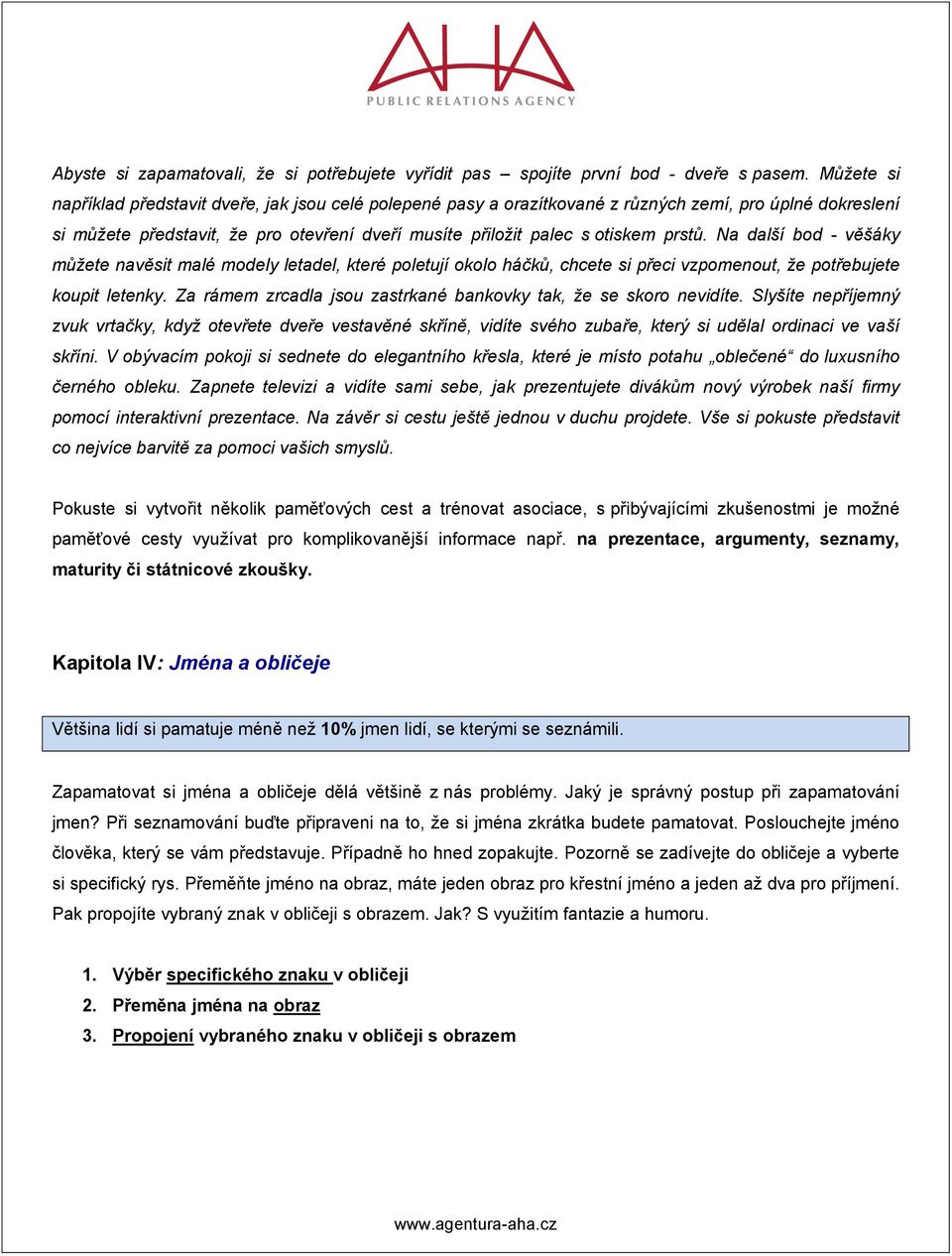 AHA
PUBLIC RELATIONS AGENCY

Abyste si zapamatovali, že si potřebujete vyřídit pas – spojíte první bod - dveře s pasem. Můžete si například představit dveře, jak jsou celé polepené pasy a orazítkované z různých zemí, pro úplné dokreslení si můžete představit, že pro otevření dveří musíte přiložit palec s otiskem prstů. Na další bod - věšáky můžete navěsit malé modely letadel, které poletují okolo háčků, chcete si přeci vzpomenout, že potřebujete koupit letenky. Za rámem zrcadla jsou zastrkané bankovky tak, že se skoro nevidíte. Slyšíte nepříjemný zvuk vrtačky, když otevřete dveře vestavěné skříně, vidíte svého zubaře, který si udělal ordinaci ve vaší skříni. V obývacím pokoji si sednete do elegantního křesla, které je místo potahu „oblečené“ do luxusního černého obleku. Zapnete televizi a vidíte sami sebe, jak prezentujete divákům nový výrobek naší firmy pomocí interaktivní prezentace. Na závěr si cestu ještě jednou v duchu projdete. Vše si pokuste představit co nejvíce barvitě za pomoci vašich smyslů.

Pokuste si vytvořit několik paměťových cest a trénovat asociace, s přibývajícími zkušenostmi je možné paměťové cesty využívat pro komplikovanější informace např. na prezentace, argumenty, seznamy, maturity či státnicové zkoušky.

Kapitola IV: Jména a obličeje

Většina lidí si pamatuje méně než 10% jmen lidí, se kterými se seznámili.

Zapamatovat si jména a obličeje dělá většině z nás problémy. Jaký je správný postup při zapamatování jmen? Při seznamování buďte připraveni na to, že si jména zkrátka budete pamatovat. Poslouchejte jméno člověka, který se vám představuje. Případně ho hned zopakujte. Pozorně se zadívejte do obličeje a vyberte si specifický rys. Přeměňte jméno na obraz, máte jeden obraz pro křestní jméno a jeden až dva pro příjmení. Pak propojíte vybraný znak v obličeji s obrazem. Jak? S využitím fantazie a humoru.

1. Výběr specifického znaku v obličeji
2. Přeměna jména na obraz
3. Propojení vybraného znaku v obličeji s obrazem

www.agentura-aha.cz